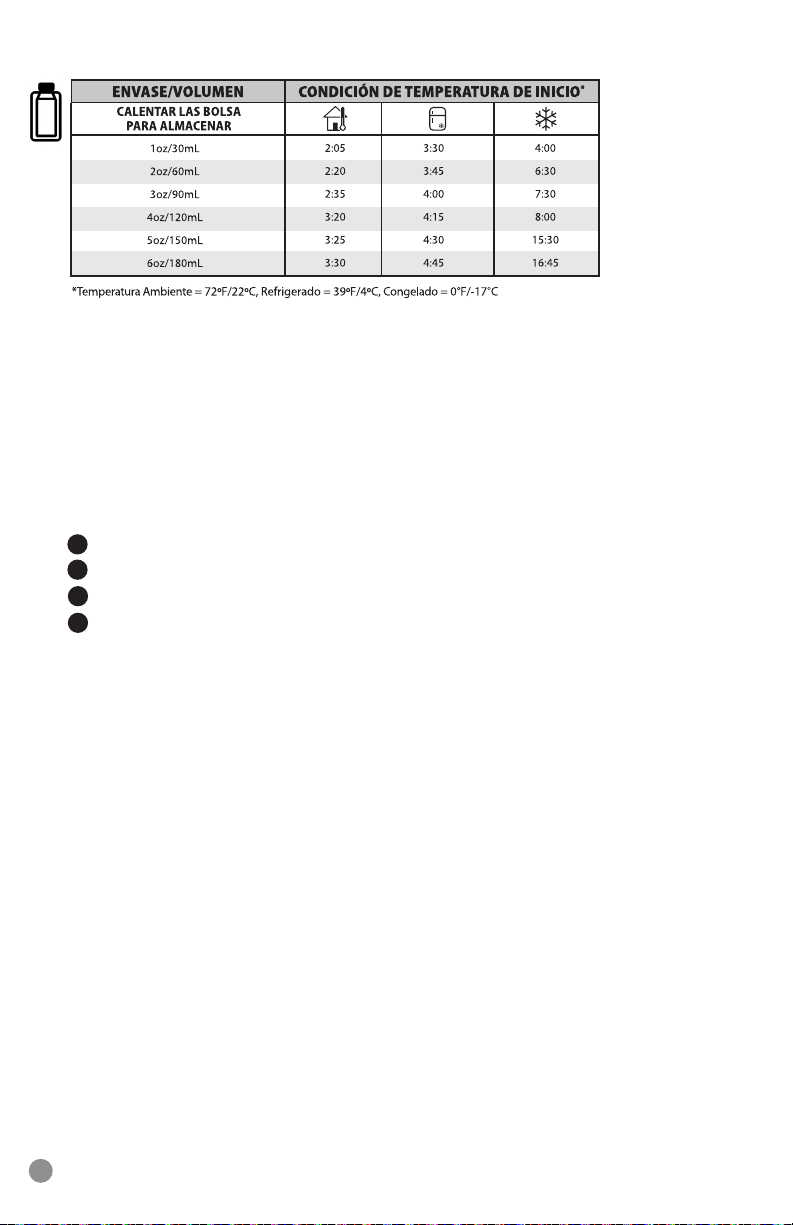 | ENVASE/VOLUMEN | CONDICIÓN DE TEMPERATURA DE INICIO* | | |
|---|---|---|---|
| CALENTAR LAS BOLSA PARA ALMACENAR | | | |
| 1oz/30mL | 2:05 | 3:30 | 4:00 |
| 2oz/60mL | 2:20 | 3:45 | 6:30 |
| 3oz/90mL | 2:35 | 4:00 | 7:30 |
| 4oz/120mL | 3:20 | 4:15 | 8:00 |
| 5oz/150mL | 3:25 | 4:30 | 15:30 |
| 6oz/180mL | 3:30 | 4:45 | 16:45 |

*Temperatura Ambiente = 72ºF/22ºC, Refrigerado = 39ºF/4ºC, Congelado = 0°F/-17°C